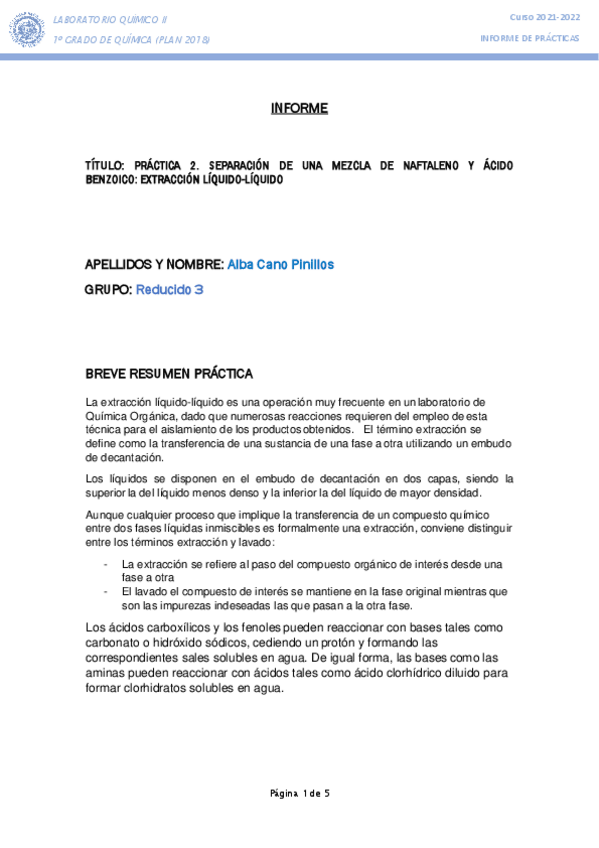 LABORATORIO QUÍMICO II
1º GRADO DE QUÍMICA (PLAN 2018)

Curso 2021-2022
INFORME DE PRÁCTICAS

INFORME

TÍTULO: PRÁCTICA 2. SEPARACIÓN DE UNA MEZCLA DE NAFTALENO Y ÁCIDO BENZOICO: EXTRACCIÓN LÍQUIDO-LÍQUIDO

APELLIDOS Y NOMBRE: Alba Cano Pinillos

GRUPO: Reducido 3

BREVE RESUMEN PRÁCTICA

La extracción líquido-líquido es una operación muy frecuente en un laboratorio de Química Orgánica, dado que numerosas reacciones requieren del empleo de esta técnica para el aislamiento de los productos obtenidos. El término extracción se define como la transferencia de una sustancia de una fase a otra utilizando un embudo de decantación.

Los líquidos se disponen en el embudo de decantación en dos capas, siendo la superior la del líquido menos denso y la inferior la del líquido de mayor densidad.

Aunque cualquier proceso que implique la transferencia de un compuesto químico entre dos fases líquidas inmiscibles es formalmente una extracción, conviene distinguir entre los términos extracción y lavado:

- La extracción se refiere al paso del compuesto orgánico de interés desde una fase a otra
- El lavado el compuesto de interés se mantiene en la fase original mientras que son las impurezas indeseadas las que pasan a la otra fase.

Los ácidos carboxílicos y los fenoles pueden reaccionar con bases tales como carbonato o hidróxido sódicos, cediendo un protón y formando las correspondientes sales solubles en agua. De igual forma, las bases como las aminas pueden reaccionar con ácidos tales como ácido clorhídrico diluido para formar clorhidratos solubles en agua.

Página 1 de 5